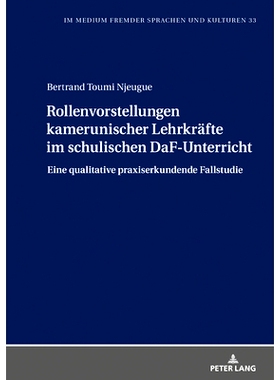 IM MEDIUM FREMDER SPRACHEN UND KULTUREN 33

Bertrand Toumi Njeugue

Rollenvorstellungen kamerunischer Lehrkräfte im schulischen DaF-Unterricht

Eine qualitative praxiserkundende Fallstudie

PETER LANG